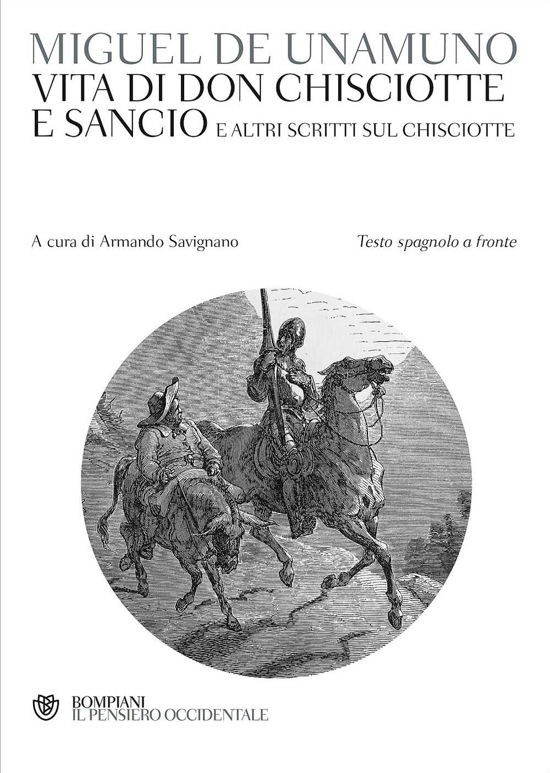 MIGUEL DE UNAMUNO
VITA DI DON CHISCIOTTE E SANCIO E ALTRI SCRITTI SUL CHISCIOTTE

A cura di Armando Savignano

Testo spagnolo a fronte

BOMPIANI
IL PENSIERO OCCIDENTALE